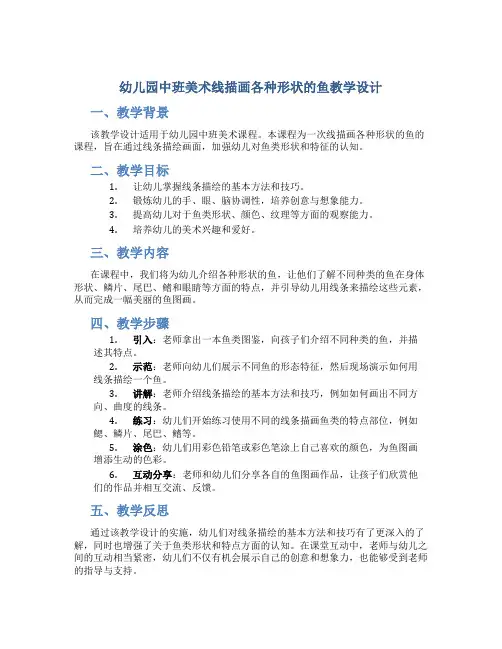 幼儿园中班美术线描画各种形状的鱼教学设计

一、教学背景

该教学设计适用于幼儿园中班美术课程。本课程为一次线描画各种形状的鱼的课程，旨在通过线条描绘画面，加强幼儿对鱼类形状和特征的认知。

二、教学目标

1. 让幼儿掌握线条描绘的基本方法和技巧。
2. 锻炼幼儿的手、眼、脑协调性，培养创意与想象能力。
3. 提高幼儿对于鱼类形状、颜色、纹理等方面的观察能力。
4. 培养幼儿的美术兴趣和爱好。

三、教学内容

在课程中，我们将为幼儿介绍各种形状的鱼，让他们了解不同种类的鱼在身体形状、鳞片、尾巴、鳍和眼睛等方面的特点，并引导幼儿用线条来描绘这些元素，从而完成一幅美丽的鱼图画。

四、教学步骤

1. 引入：老师拿出一本鱼类图鉴，向孩子们介绍不同种类的鱼，并描述其特点。
2. 示范：老师向幼儿们展示不同鱼的形态特征，然后现场演示如何用线条描绘一个鱼。
3. 讲解：老师介绍线条描绘的基本方法和技巧，例如如何画出不同方向、曲度的线条。
4. 练习：幼儿们开始练习使用不同的线条描画鱼类的特点部位，例如鳃、鳞片、尾巴、鳍等。
5. 涂色：幼儿们用彩色铅笔或彩色笔涂上自己喜欢的颜色，为鱼图画增添生动的色彩。
6. 互动分享：老师和幼儿们分享各自的鱼图画作品，让孩子们欣赏他们的作品并相互交流、反馈。

五、教学反思

通过该教学设计的实施，幼儿们对线条描绘的基本方法和技巧有了更深入的了解，同时也增强了关于鱼类形状和特点方面的认知。在课堂互动中，老师与幼儿之间的互动相当紧密，幼儿们不仅有机会展示自己的创意和想象力，也能够受到老师的指导与支持。